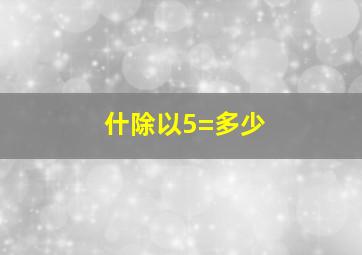 什除以5=多少